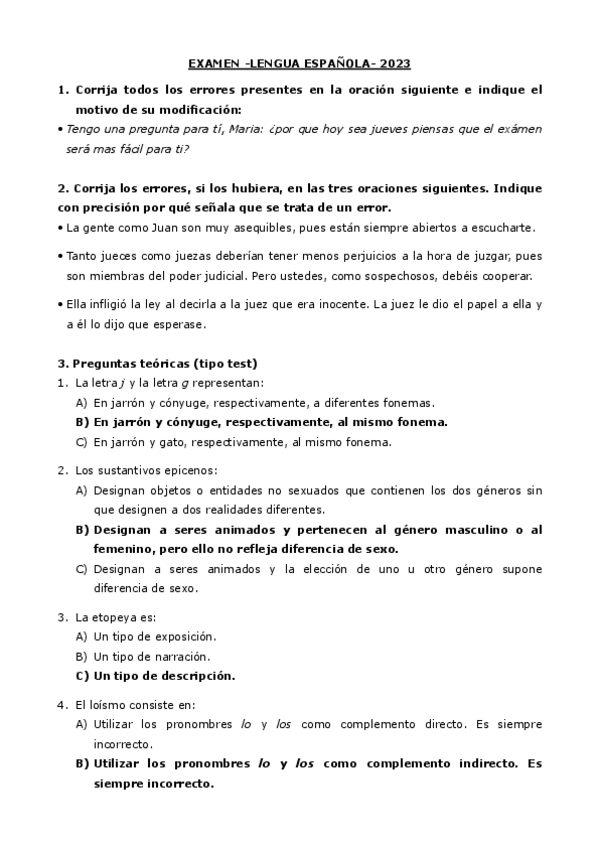 EXAMEN -LENGUA ESPAÑOLA- 2023

1. Corrija todos los errores presentes en la oración siguiente e indique el motivo de su modificación:

• Tengo una pregunta para tí, Maria: ¿por que hoy sea jueves piensas que el exámen será mas fácil para ti?

2. Corrija los errores, si los hubiera, en las tres oraciones siguientes. Indique con precisión por qué señala que se trata de un error.

• La gente como Juan son muy asequibles, pues están siempre abiertos a escucharte.

• Tanto jueces como juezas deberían tener menos perjuicios a la hora de juzgar, pues son miembras del poder judicial. Pero ustedes, como sospechosos, debéis cooperar.

• Ella infligió la ley al decirla a la juez que era inocente. La juez le dio el papel a ella y a él lo dijo que esperase.

3. Preguntas teóricas (tipo test)

1. La letra j y la letra g representan:
A) En jarrón y cónyuge, respectivamente, a diferentes fonemas.
B) En jarrón y cónyuge, respectivamente, al mismo fonema.
C) En jarrón y gato, respectivamente, al mismo fonema.

2. Los sustantivos epicenos:
A) Designan objetos o entidades no sexuados que contienen los dos géneros sin que designen a dos realidades diferentes.
B) Designan a seres animados y pertenecen al género masculino o al femenino, pero ello no refleja diferencia de sexo.
C) Designan a seres animados y la elección de uno u otro género supone diferencia de sexo.

3. La etopeya es:
A) Un tipo de exposición.
B) Un tipo de narración.
C) Un tipo de descripción.

4. El loísmo consiste en:
A) Utilizar los pronombres lo y los como complemento directo. Es siempre incorrecto.
B) Utilizar los pronombres lo y los como complemento indirecto. Es siempre incorrecto.